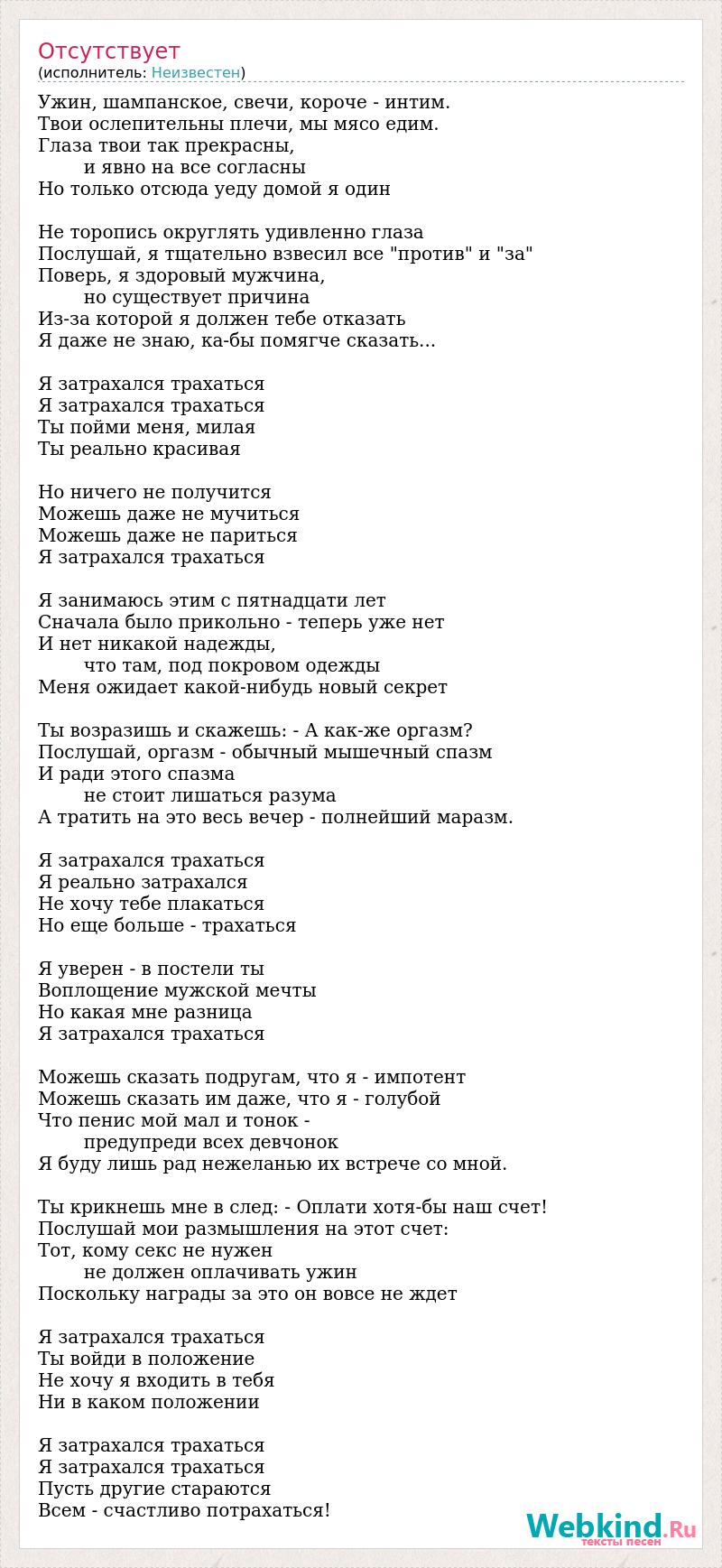 Отсутствует
(исполнитель: Неизвестен)

Ужин, шампанское, свечи, короче - интим.
Твои ослепительны плечи, мы мясо едим.
Глаза твои так прекрасны,
и явно на все согласны
Но только отсюда уеду домой я один

Не торопись округлять удивленно глаза
Послушай, я тщательно взвесил все "против" и "за"
Поверь, я здоровый мужчина,
но существует причина
Из-за которой я должен тебе отказать
Я даже не знаю, ка-бы помягче сказать...

Я затрахался трахаться
Я затрахался трахаться
Ты пойми меня, милая
Ты реально красивая

Но ничего не получится
Можешь даже не мучиться
Можешь даже не париться
Я затрахался трахаться

Я занимаюсь этим с пятнадцати лет
Сначала было прикольно - теперь уже нет
И нет никакой надежды,
что там, под покровом одежды
Меня ожидает какой-нибудь новый секрет

Ты возразишь и скажешь: - А как-же оргазм?
Послушай, оргазм - обычный мышечный спазм
И ради этого спазма
не стоит лишаться разума
А тратить на это весь вечер - полнейший маразм.

Я затрахался трахаться
Я реально затрахался
Не хочу тебе плакаться
Но еще больше - трахаться

Я уверен - в постели ты
Воплощение мужской мечты
Но какая мне разница
Я затрахался трахаться

Можешь сказать подругам, что я - импотент
Можешь сказать им даже, что я - голубой
Что пенис мой мал и тонок -
предупреди всех девчонок
Я буду лишь рад нежеланью их встрече со мной.

Ты крикнешь мне в след: - Оплати хотя-бы наш счет!
Послушай мои размышления на этот счет:
Тот, кому секс не нужен
не должен оплачивать ужин
Поскольку награды за это он вовсе не ждет

Я затрахался трахаться
Ты войди в положение
Не хочу я входить в тебя
Ни в каком положении

Я затрахался трахаться
Я затрахался трахаться
Пусть другие стараются
Всем - счастливо потрахаться!

Webkind.Ru
тексты песен